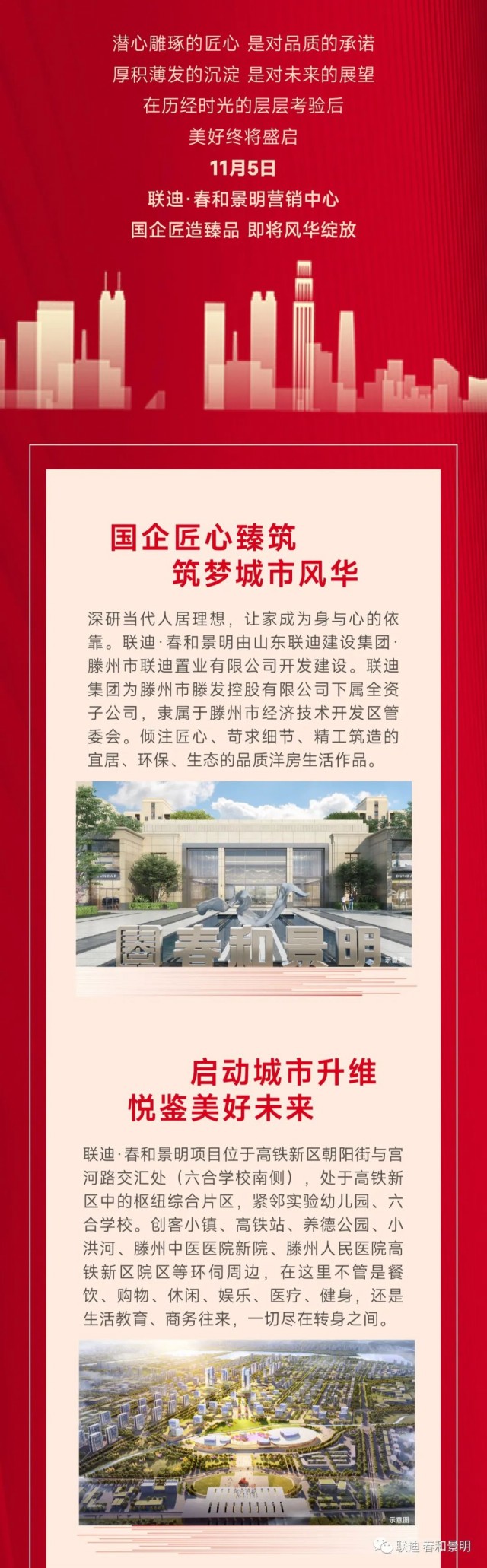 潜心雕琢的匠心 是对品质的承诺
厚积薄发的沉淀 是对未来的展望
在历经时光的层层考验后
美好终将盛启
11月5日
联迪·春和景明营销中心
国企匠造臻品 即将风华绽放

国企匠心臻筑
筑梦城市风华

深研当代人居理想，让家成为身与心的依靠。联迪·春和景明由山东联迪建设集团·滕州市联迪置业有限公司开发建设。联迪集团为滕州市滕发控股有限公司下属全资子公司，隶属于滕州市经济技术开发区管委会。倾注匠心、苛求细节、精工筑造的宜居、环保、生态的品质洋房生活作品。

春和景明

示意图

启动城市升维
悦鉴美好未来

联迪·春和景明项目位于高铁新区朝阳街与宫河路交汇处（六合学校南侧），处于高铁新区中的枢纽综合片区，紧邻实验幼儿园、六合学校。创客小镇、高铁站、养德公园、小洪河、滕州中医医院新院、滕州人民医院高铁新区院区等环伺周边，在这里不管是餐饮、购物、休闲、娱乐、医疗、健身，还是生活教育、商务往来，一切尽在转身之间。

示意图

联迪 春和景明